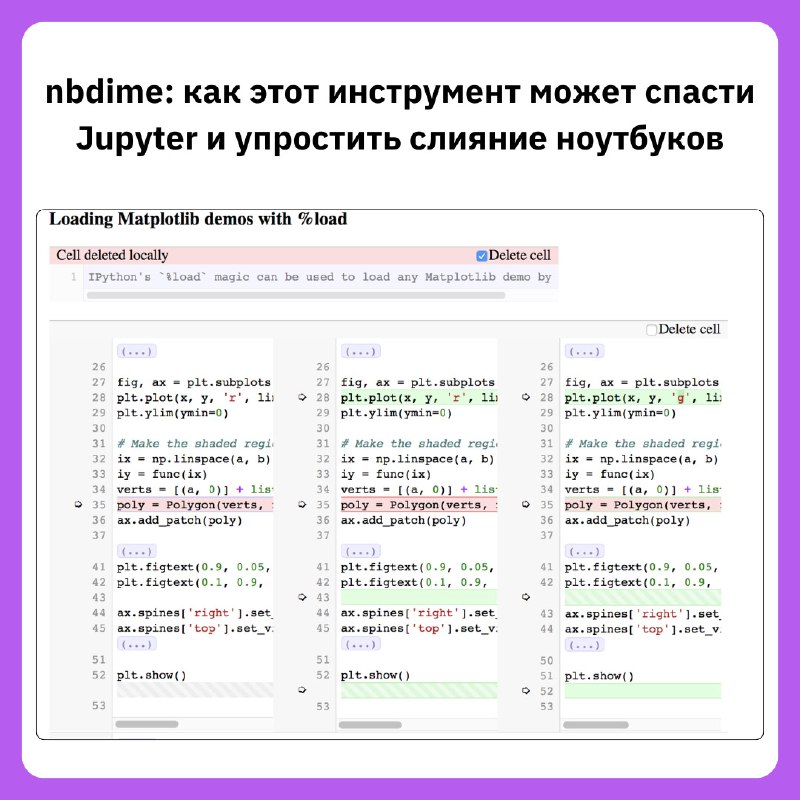 nbdime: как этот инструмент может спасти Jupyter и упростить слияние ноутбуков

Loading Matplotlib demos with %load

Cell deleted locally
Delete cell

1 IPython's `%load` magic can be used to load any Matplotlib demo by

Delete cell

(...)
26
27 fig, ax = plt.subplots
28 plt.plot(x, y, 'r', li
29 plt.ylim(ymin=0)
30
31 # Make the shaded regi
32 ix = np.linspace(a, b)
33 iy = func(ix)
34 verts = [(a, 0)] + lis
35 poly = Polygon(verts,
36 ax.add_patch(poly)
37
(...)
41 plt.figtext(0.9, 0.05,
42 plt.figtext(0.1, 0.9,
43
44 ax.spines['right'].set_
45 ax.spines['top'].set_v
(...)
51
52 plt.show()
53

(...)
26
27 fig, ax = plt.subplots
28 plt.plot(x, y, 'r', li
29 plt.ylim(ymin=0)
30
31 # Make the shaded regi
32 ix = np.linspace(a, b)
33 iy = func(ix)
34 verts = [(a, 0)] + lis
35 poly = Polygon(verts,
36 ax.add_patch(poly)
37
(...)
41 plt.figtext(0.9, 0.05,
42 plt.figtext(0.1, 0.9,
43
44 ax.spines['right'].set_
45 ax.spines['top'].set_v
(...)
51
52 plt.show()
53

(...)
26
27 fig, ax = plt.subplots
28 plt.plot(x, y, 'g', li
29 plt.ylim(ymin=0)
30
31 # Make the shaded regi
32 ix = np.linspace(a, b)
33 iy = func(ix)
34 verts = [(a, 0)] + lis
35 poly = Polygon(verts,
36 ax.add_patch(poly)
37
(...)
41 plt.figtext(0.9, 0.05,
42 plt.figtext(0.1, 0.9,
43 ax.spines['right'].set_
44 ax.spines['top'].set_v
(...)
50
51 plt.show()
52
53